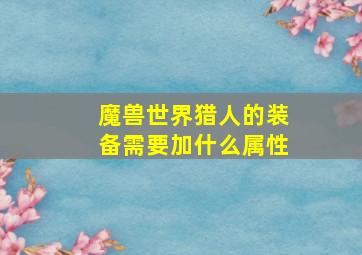 魔兽世界猎人的装备需要加什么属性